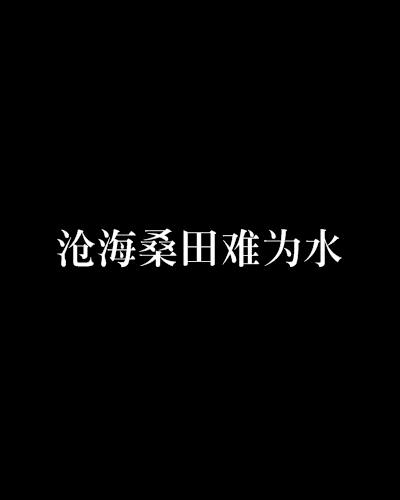 沧海桑田难为水